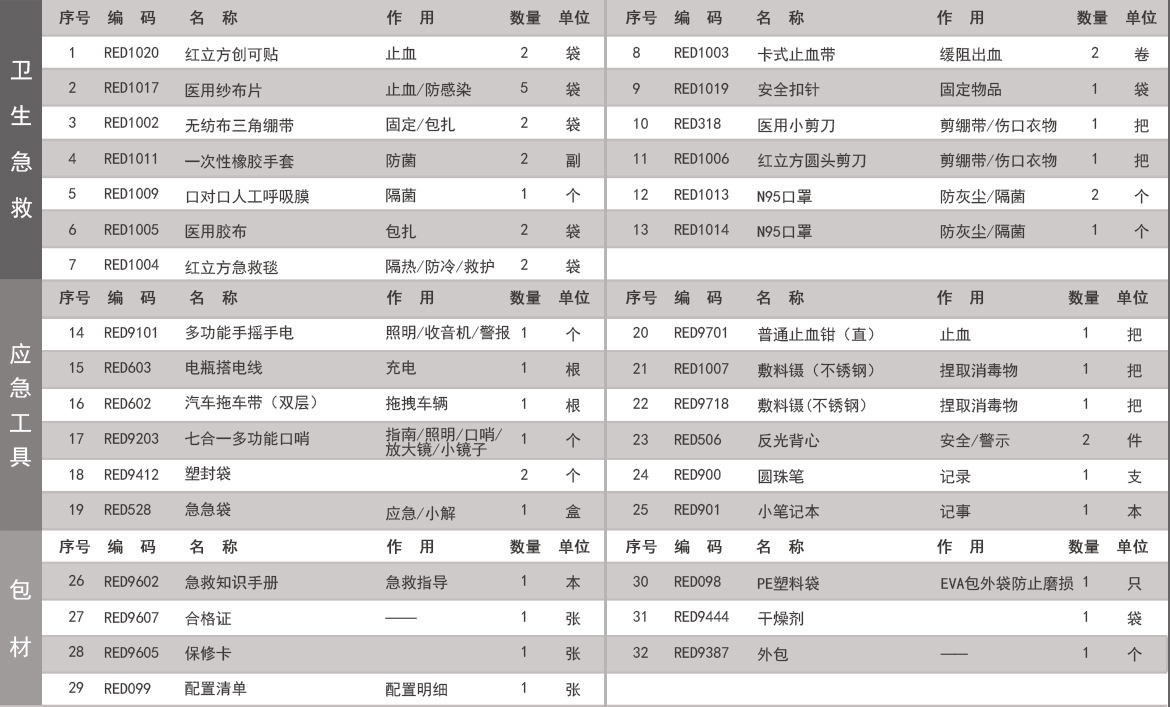 卫生急救

| 序号 | 编 码 | 名 称 | 作 用 | 数量 | 单位 |
|---|---|---|---|---|---|
| 1 | RED1020 | 红立方创可贴 | 止血 | 2 | 袋 |
| 2 | RED1017 | 医用纱布片 | 止血/防感染 | 5 | 袋 |
| 3 | RED1002 | 无纺布三角绷带 | 固定/包扎 | 2 | 袋 |
| 4 | RED1011 | 一次性橡胶手套 | 防菌 | 2 | 副 |
| 5 | RED1009 | 口对口人工呼吸膜 | 隔菌 | 1 | 个 |
| 6 | RED1005 | 医用胶布 | 包扎 | 2 | 袋 |
| 7 | RED1004 | 红立方急救毯 | 隔热/防冷/救护 | 2 | 袋 |

| 序号 | 编 码 | 名 称 | 作 用 | 数量 | 单位 |
|---|---|---|---|---|---|
| 8 | RED1003 | 卡式止血带 | 缓阻出血 | 2 | 卷 |
| 9 | RED1019 | 安全扣针 | 固定物品 | 1 | 袋 |
| 10 | RED318 | 医用小剪刀 | 剪绷带/伤口衣物 | 1 | 把 |
| 11 | RED1006 | 红立方圆头剪刀 | 剪绷带/伤口衣物 | 1 | 把 |
| 12 | RED1013 | N95口罩 | 防灰尘/隔菌 | 2 | 个 |
| 13 | RED1014 | N95口罩 | 防灰尘/隔菌 | 1 | 个 |

应急工具

| 序号 | 编 码 | 名 称 | 作 用 | 数量 | 单位 |
|---|---|---|---|---|---|
| 14 | RED9101 | 多功能手摇手电 | 照明/收音机/警报 | 1 | 个 |
| 15 | RED603 | 电瓶搭电线 | 充电 | 1 | 根 |
| 16 | RED602 | 汽车拖车带（双层） | 拖拽车辆 | 1 | 根 |
| 17 | RED9203 | 七合一多功能口哨 | 指南/照明/口哨/放大镜/小镜子 | 1 | 个 |
| 18 | RED9412 | 塑封袋 | | 2 | 个 |
| 19 | RED528 | 急急袋 | 应急/小解 | 1 | 盒 |

| 序号 | 编 码 | 名 称 | 作 用 | 数量 | 单位 |
|---|---|---|---|---|---|
| 20 | RED9701 | 普通止血钳（直） | 止血 | 1 | 把 |
| 21 | RED1007 | 敷料镊（不锈钢） | 捏取消毒物 | 1 | 把 |
| 22 | RED9718 | 敷料镊(不锈钢) | 捏取消毒物 | 1 | 把 |
| 23 | RED506 | 反光背心 | 安全/警示 | 2 | 件 |
| 24 | RED900 | 圆珠笔 | 记录 | 1 | 支 |
| 25 | RED901 | 小笔记本 | 记事 | 1 | 本 |

包材

| 序号 | 编 码 | 名 称 | 作 用 | 数量 | 单位 |
|---|---|---|---|---|---|
| 26 | RED9602 | 急救知识手册 | 急救指导 | 1 | 本 |
| 27 | RED9607 | 合格证 | —— | 1 | 张 |
| 28 | RED9605 | 保修卡 | | 1 | 张 |
| 29 | RED099 | 配置清单 | 配置明细 | 1 | 张 |

| 序号 | 编 码 | 名 称 | 作 用 | 数量 | 单位 |
|---|---|---|---|---|---|
| 30 | RED098 | PE塑料袋 | EVA包外袋防止磨损 | 1 | 只 |
| 31 | RED9444 | 干燥剂 | | 1 | 袋 |
| 32 | RED9387 | 外包 | —— | 1 | 个 |